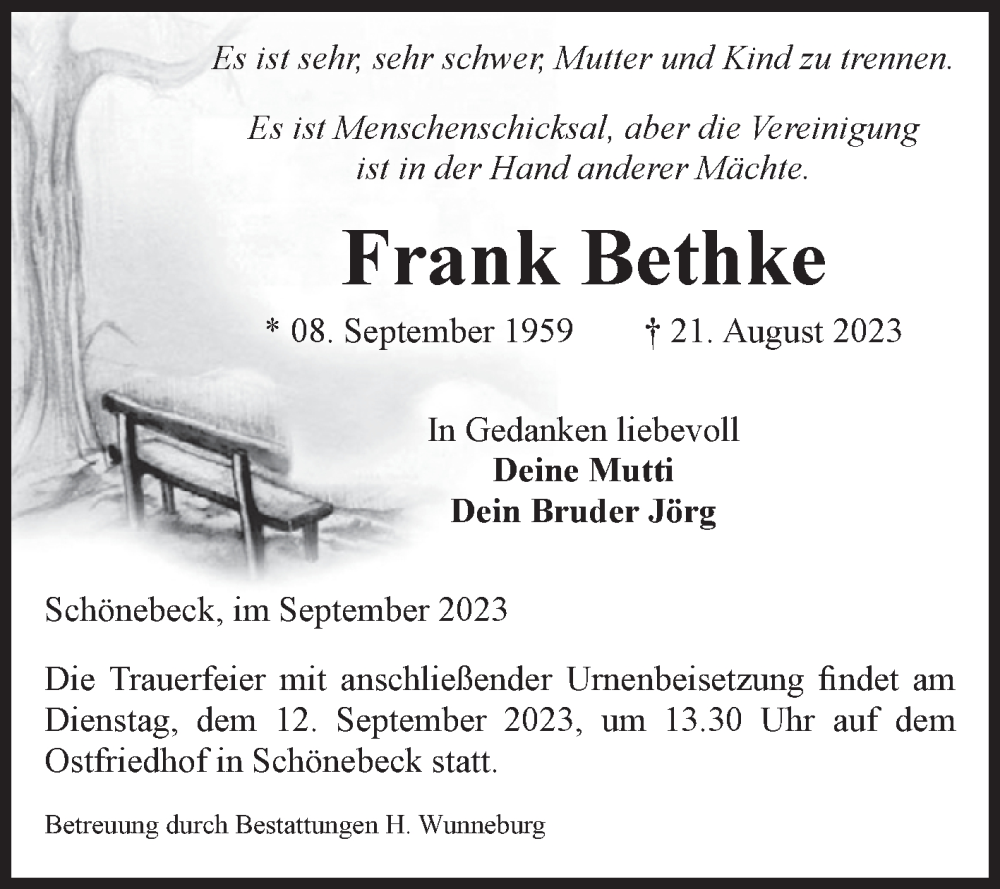 Es ist sehr, sehr schwer, Mutter und Kind zu trennen.

Es ist Menschenschicksal, aber die Vereinigung ist in der Hand anderer Mächte.

Frank Bethke

* 08. September 1959 † 21. August 2023

In Gedanken liebevoll
Deine Mutti
Dein Bruder Jörg

Schönebeck, im September 2023

Die Trauerfeier mit anschließender Urnenbeisetzung findet am Dienstag, dem 12. September 2023, um 13.30 Uhr auf dem Ostfriedhof in Schönebeck statt.

Betreuung durch Bestattungen H. Wunneburg